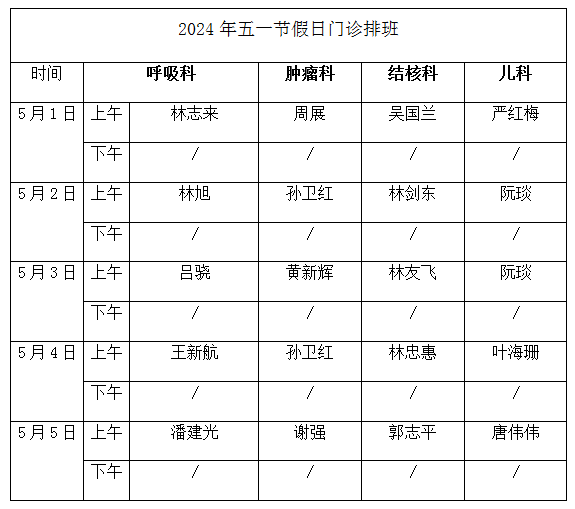 2024 年五一节假日门诊排班

| 时间 | | 呼吸科 | 肿瘤科 | 结核科 | 儿科 |
|---|---|---|---|---|---|
| 5月1日 | 上午 | 林志来 | 周展 | 吴国兰 | 严红梅 |
| | 下午 | / | / | / | / |
| 5月2日 | 上午 | 林旭 | 孙卫红 | 林剑东 | 阮琰 |
| | 下午 | / | / | / | / |
| 5月3日 | 上午 | 吕骁 | 黄新辉 | 林友飞 | 阮琰 |
| | 下午 | / | / | / | / |
| 5月4日 | 上午 | 王新航 | 孙卫红 | 林忠惠 | 叶海珊 |
| | 下午 | / | / | / | / |
| 5月5日 | 上午 | 潘建光 | 谢强 | 郭志平 | 唐伟伟 |
| | 下午 | / | / | / | / |